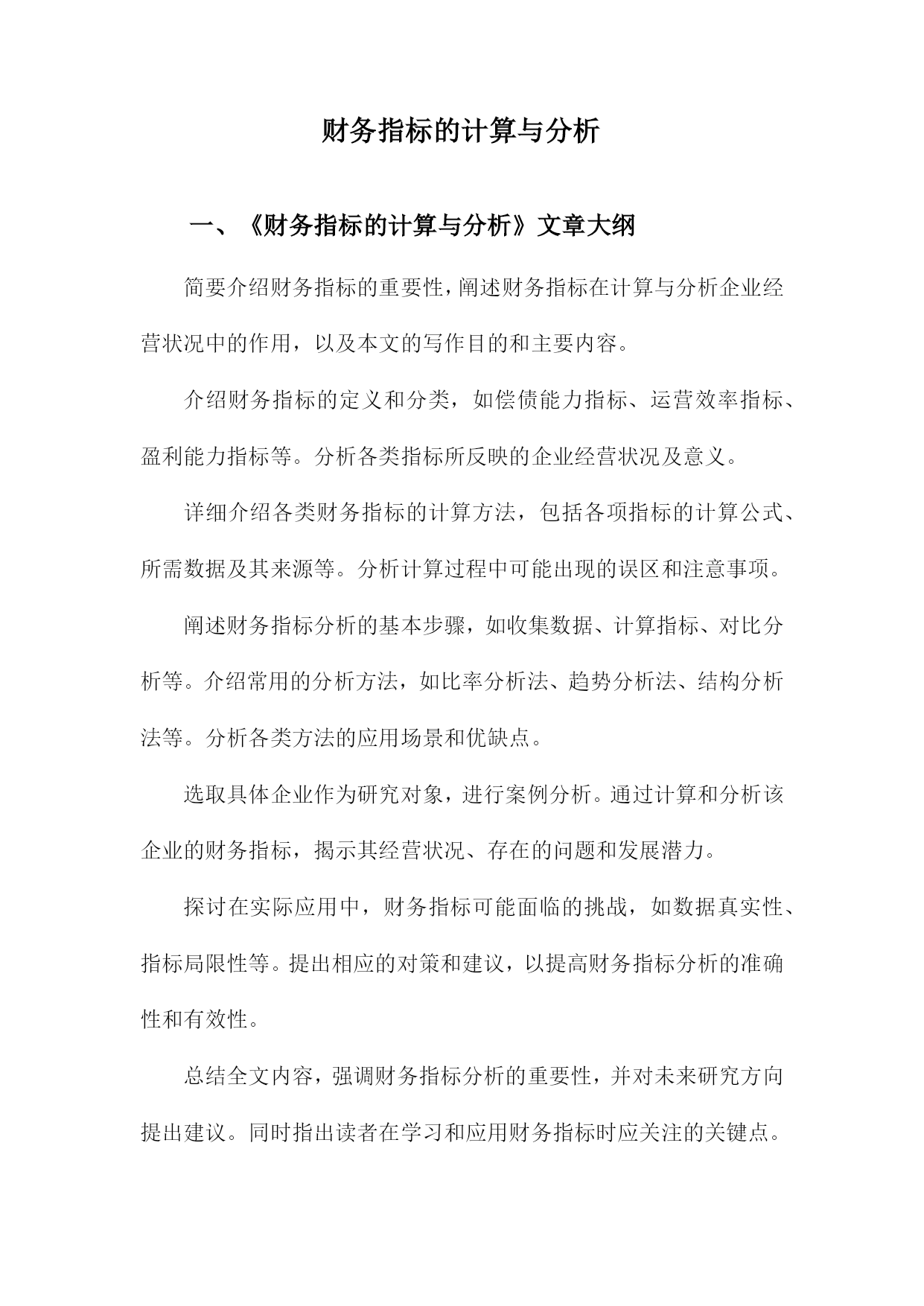 财务指标的计算与分析

一、《财务指标的计算与分析》文章大纲

简要介绍财务指标的重要性，阐述财务指标在计算与分析企业经营状况中的作用，以及本文的写作目的和主要内容。

介绍财务指标的定义和分类，如偿债能力指标、运营效率指标、盈利能力指标等。分析各类指标所反映的企业经营状况及意义。

详细介绍各类财务指标的计算方法，包括各项指标的计算公式、所需数据及其来源等。分析计算过程中可能出现的误区和注意事项。

阐述财务指标分析的基本步骤，如收集数据、计算指标、对比分析等。介绍常用的分析方法，如比率分析法、趋势分析法、结构分析法等。分析各类方法的应用场景和优缺点。

选取具体企业作为研究对象，进行案例分析。通过计算和分析该企业的财务指标，揭示其经营状况、存在的问题和发展潜力。

探讨在实际应用中，财务指标可能面临的挑战，如数据真实性、指标局限性等。提出相应的对策和建议，以提高财务指标分析的准确性和有效性。

总结全文内容，强调财务指标分析的重要性，并对未来研究方向提出建议。同时指出读者在学习和应用财务指标时应关注的关键点。